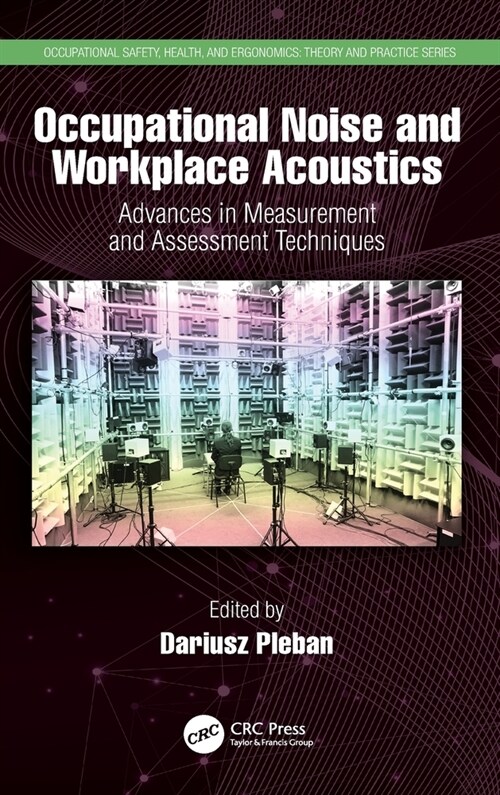 OCCUPATIONAL SAFETY, HEALTH, AND ERGONOMICS: THEORY AND PRACTICE SERIES

Occupational Noise and Workplace Acoustics

Advances in Measurement and Assessment Techniques

Edited by
Dariusz Pleban

CRC
CRC Press
Taylor & Francis Group